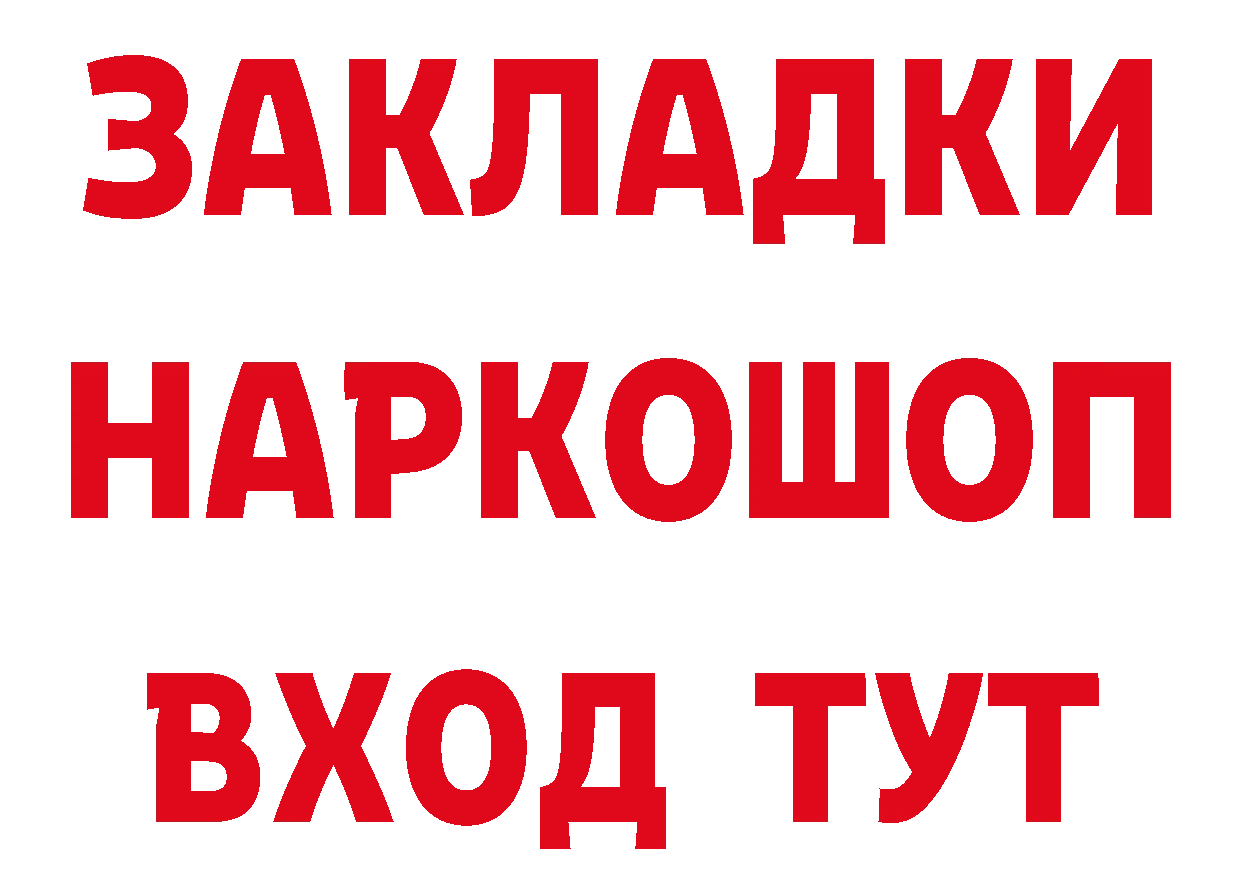 ЗАКЛАДКИ НАРКОШОП ВХОД ТУТ